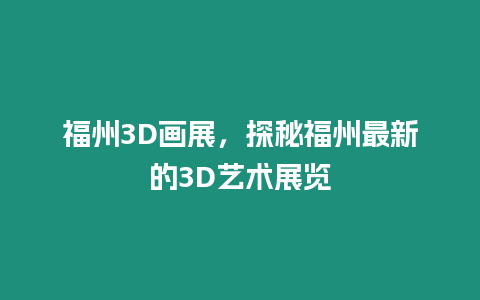 福州3D画展，探秘福州最新的3D艺术展览